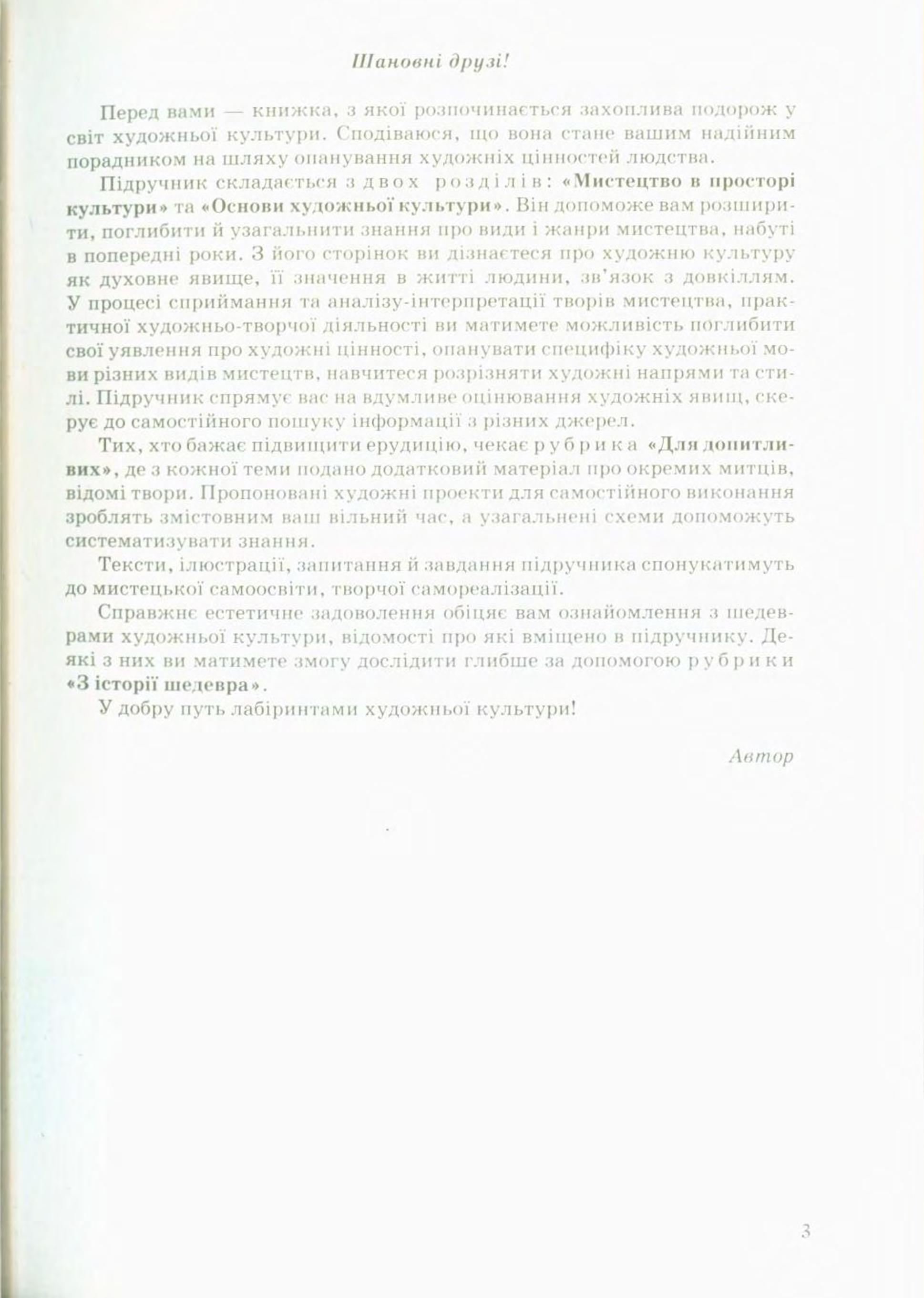 Шановні друзі!

Перед вами — книжка, з якої розпочинається захоплива подорож у світ художньої культури. Сподіваюся, що вона стане вашим надійним порадником на шляху опанування художніх цінностей людства.

Підручник складається з двох розділів: «Мистецтво в просторі культури» та «Основи художньої культури». Він допоможе вам розширити, поглибити й узагальнити знання про види і жанри мистецтва, набуті в попередні роки. З його сторінок ви дізнаєтеся про художню культуру як духовне явище, її значення в житті людини, зв'язок з довкіллям. У процесі сприймання та аналізу-інтерпретації творів мистецтва, практичної художньо-творчої діяльності ви матимете можливість поглибити свої уявлення про художні цінності, опанувати специфіку художньої мови різних видів мистецтв, навчитеся розрізняти художні напрями та стилі. Підручник спрямує вас на вдумливе оцінювання художніх явищ, скерує до самостійного пошуку інформації з різних джерел.

Тих, хто бажає підвищити ерудицію, чекає рубрика «Для допитливих», де з кожної теми подано додатковий матеріал про окремих митців, відомі твори. Пропоновані художні проекти для самостійного виконання зроблять змістовним ваш вільний час, а узагальнені схеми допоможуть систематизувати знання.

Тексти, ілюстрації, запитання й завдання підручника спонукатимуть до мистецької самоосвіти, творчої самореалізації.

Справжнє естетичне задоволення обіцяє вам ознайомлення з шедеврами художньої культури, відомості про які вміщено в підручнику. Деякі з них ви матимете змогу дослідити глибше за допомогою рубрики «З історії шедевра».

У добру путь лабіринтами художньої культури!

Автор

3